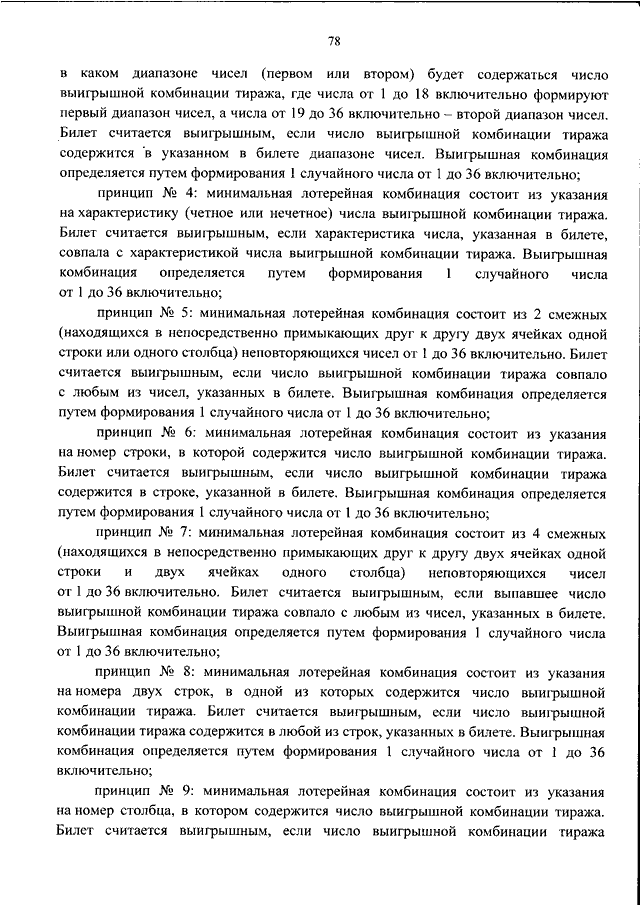 78

в каком диапазоне чисел (первом или втором) будет содержаться число выигрышной комбинации тиража, где числа от 1 до 18 включительно формируют первый диапазон чисел, а числа от 19 до 36 включительно – второй диапазон чисел. Билет считается выигрышным, если число выигрышной комбинации тиража содержится в указанном в билете диапазоне чисел. Выигрышная комбинация определяется путем формирования 1 случайного числа от 1 до 36 включительно;

принцип № 4: минимальная лотерейная комбинация состоит из указания на характеристику (четное или нечетное) числа выигрышной комбинации тиража. Билет считается выигрышным, если характеристика числа, указанная в билете, совпала с характеристикой числа выигрышной комбинации тиража. Выигрышная комбинация определяется путем формирования 1 случайного числа от 1 до 36 включительно;

принцип № 5: минимальная лотерейная комбинация состоит из 2 смежных (находящихся в непосредственно примыкающих друг к другу двух ячейках одной строки или одного столбца) неповторяющихся чисел от 1 до 36 включительно. Билет считается выигрышным, если число выигрышной комбинации тиража совпало с любым из чисел, указанных в билете. Выигрышная комбинация определяется путем формирования 1 случайного числа от 1 до 36 включительно;

принцип № 6: минимальная лотерейная комбинация состоит из указания на номер строки, в которой содержится число выигрышной комбинации тиража. Билет считается выигрышным, если число выигрышной комбинации тиража содержится в строке, указанной в билете. Выигрышная комбинация определяется путем формирования 1 случайного числа от 1 до 36 включительно;

принцип № 7: минимальная лотерейная комбинация состоит из 4 смежных (находящихся в непосредственно примыкающих друг к другу двух ячейках одной строки и двух ячейках одного столбца) неповторяющихся чисел от 1 до 36 включительно. Билет считается выигрышным, если выпавшее число выигрышной комбинации тиража совпало с любым из чисел, указанных в билете. Выигрышная комбинация определяется путем формирования 1 случайного числа от 1 до 36 включительно;

принцип № 8: минимальная лотерейная комбинация состоит из указания на номера двух строк, в одной из которых содержится число выигрышной комбинации тиража. Билет считается выигрышным, если число выигрышной комбинации тиража содержится в любой из строк, указанных в билете. Выигрышная комбинация определяется путем формирования 1 случайного числа от 1 до 36 включительно;

принцип № 9: минимальная лотерейная комбинация состоит из указания на номер столбца, в котором содержится число выигрышной комбинации тиража. Билет считается выигрышным, если число выигрышной комбинации тиража